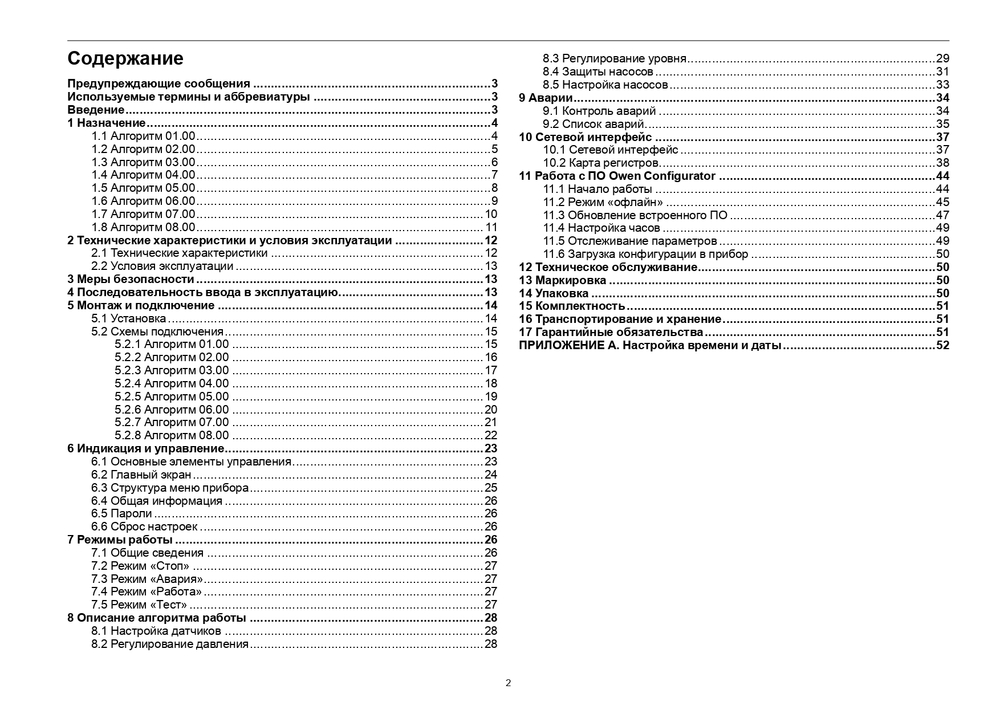 Содержание

Предупреждающие сообщения 3
Используемые термины и аббревиатуры 3
Введение 3
1 Назначение 4
1.1 Алгоритм 01.00 4
1.2 Алгоритм 02.00 5
1.3 Алгоритм 03.00 6
1.4 Алгоритм 04.00 7
1.5 Алгоритм 05.00 8
1.6 Алгоритм 06.00 9
1.7 Алгоритм 07.00 10
1.8 Алгоритм 08.00 11
2 Технические характеристики и условия эксплуатации 12
2.1 Технические характеристики 12
2.2 Условия эксплуатации 13
3 Меры безопасности 13
4 Последовательность ввода в эксплуатацию 13
5 Монтаж и подключение 14
5.1 Установка 14
5.2 Схемы подключения 15
5.2.1 Алгоритм 01.00 15
5.2.2 Алгоритм 02.00 16
5.2.3 Алгоритм 03.00 17
5.2.4 Алгоритм 04.00 18
5.2.5 Алгоритм 05.00 19
5.2.6 Алгоритм 06.00 20
5.2.7 Алгоритм 07.00 21
5.2.8 Алгоритм 08.00 22
6 Индикация и управление 23
6.1 Основные элементы управления 23
6.2 Главный экран 24
6.3 Структура меню прибора 25
6.4 Общая информация 26
6.5 Пароли 26
6.6 Сброс настроек 26
7 Режимы работы 26
7.1 Общие сведения 26
7.2 Режим «Стоп» 27
7.3 Режим «Авария» 27
7.4 Режим «Работа» 27
7.5 Режим «Тест» 27
8 Описание алгоритма работы 28
8.1 Настройка датчиков 28
8.2 Регулирование давления 28
8.3 Регулирование уровня 29
8.4 Защиты насосов 31
8.5 Настройка насосов 33
9 Аварии 34
9.1 Контроль аварий 34
9.2 Список аварий 35
10 Сетевой интерфейс 37
10.1 Сетевой интерфейс 37
10.2 Карта регистров 38
11 Работа с ПО Owen Configurator 44
11.1 Начало работы 44
11.2 Режим «офлайн» 45
11.3 Обновление встроенного ПО 47
11.4 Настройка часов 49
11.5 Отслеживание параметров 49
11.6 Загрузка конфигурации в прибор 50
12 Техническое обслуживание 50
13 Маркировка 50
14 Упаковка 50
15 Комплектность 51
16 Транспортирование и хранение 51
17 Гарантийные обязательства 51
ПРИЛОЖЕНИЕ А. Настройка времени и даты 52

2